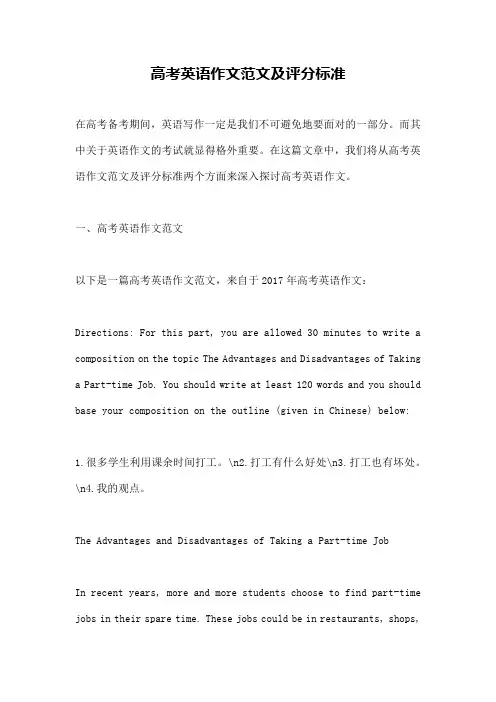 高考英语作文范文及评分标准

在高考备考期间，英语写作一定是我们不可避免地要面对的一部分。而其中关于英语作文的考试就显得格外重要。在这篇文章中，我们将从高考英语作文范文及评分标准两个方面来深入探讨高考英语作文。

一、高考英语作文范文

以下是一篇高考英语作文范文，来自于2017年高考英语作文：

Directions: For this part, you are allowed 30 minutes to write a composition on the topic The Advantages and Disadvantages of Taking a Part-time Job. You should write at least 120 words and you should base your composition on the outline (given in Chinese) below:

1.很多学生利用课余时间打工。\n2.打工有什么好处\n3.打工也有坏处。\n4.我的观点。

The Advantages and Disadvantages of Taking a Part-time Job

In recent years, more and more students choose to find part-time jobs in their spare time. These jobs could be in restaurants, shops,